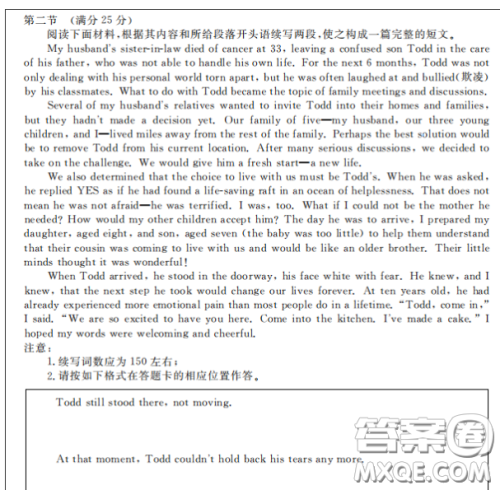 第二节 （满分 25 分）

阅读下面材料，根据其内容和所给段落开头语续写两段，使之构成一篇完整的短文。

My husband's sister-in-law died of cancer at 33, leaving a confused son Todd in the care of his father, who was not able to handle his own life. For the next 6 months, Todd was not only dealing with his personal world torn apart, but he was often laughed at and bullied(欺凌) by his classmates. What to do with Todd became the topic of family meetings and discussions.

Several of my husband's relatives wanted to invite Todd into their homes and families, but they hadn't made a decision yet. Our family of five—my husband, our three young children, and I—lived miles away from the rest of the family. Perhaps the best solution would be to remove Todd from his current location. After many serious discussions, we decided to take on the challenge. We would give him a fresh start—a new life.

We also determined that the choice to live with us must be Todd's. When he was asked, he replied YES as if he had found a life-saving raft in an ocean of helplessness. That does not mean he was not afraid—he was terrified. I was, too. What if I could not be the mother he needed? How would my other children accept him? The day he was to arrive, I prepared my daughter, aged eight, and son, aged seven (the baby was too little) to help them understand that their cousin was coming to live with us and would be like an older brother. Their little minds thought it was wonderful!

When Todd arrived, he stood in the doorway, his face white with fear. He knew, and I knew, that the next step he took would change our lives forever. At ten years old, he had already experienced more emotional pain than most people do in a lifetime. "Todd, come in," I said. "We are so excited to have you here. Come into the kitchen. I've made a cake." I hoped my words were welcoming and cheerful.

注意：
1. 续写词数应为 150 左右；
2. 请按如下格式在答题卡的相应位置作答。

Todd still stood there, not moving.

At that moment, Todd couldn't hold back his tears any more.

答案圈
MXQE.COM